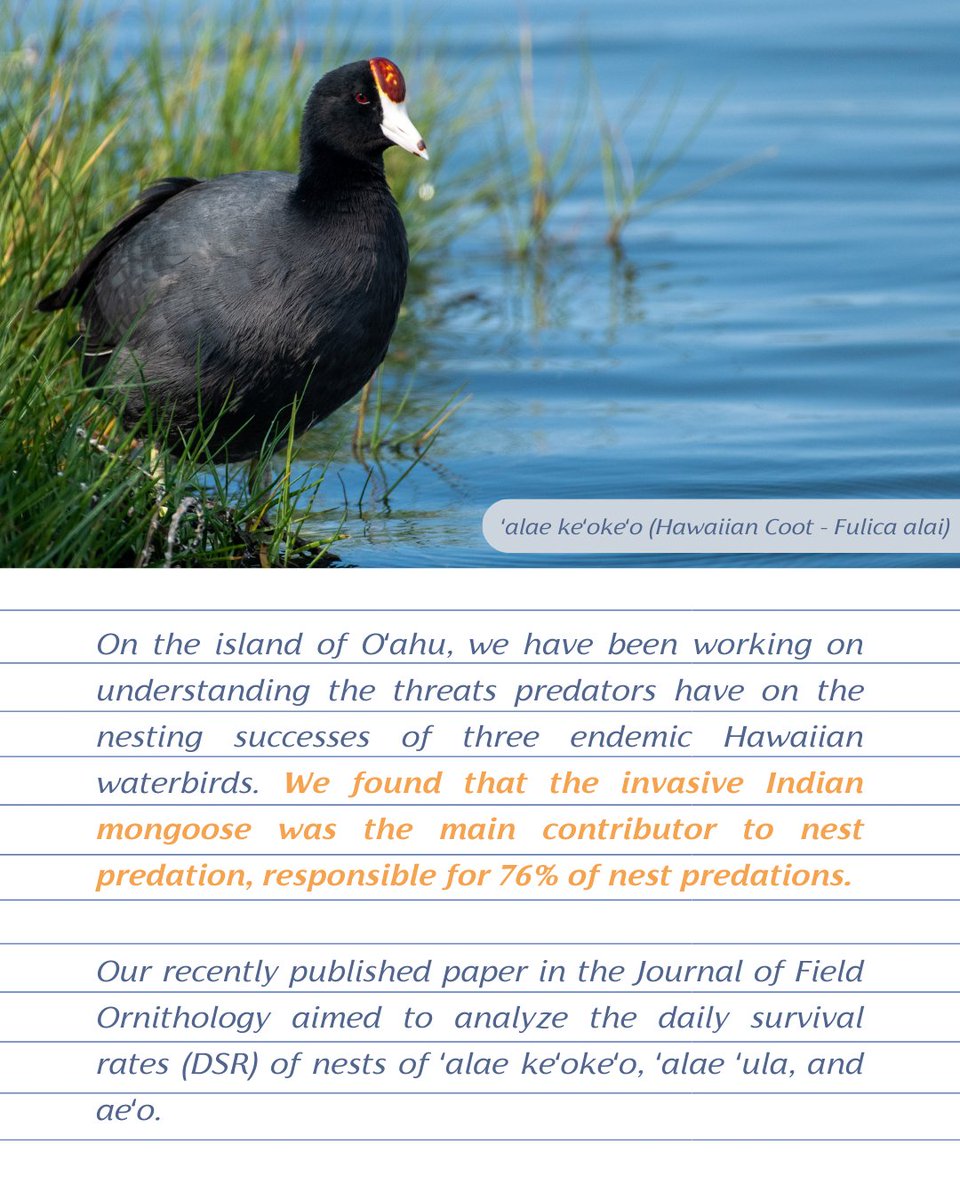 'alae ke'oke'o (Hawaiian Coot - Fulica alai)

On the island of O'ahu, we have been working on understanding the threats predators have on the nesting successes of three endemic Hawaiian waterbirds. We found that the invasive Indian mongoose was the main contributor to nest predation, responsible for 76% of nest predations.

Our recently published paper in the Journal of Field Ornithology aimed to analyze the daily survival rates (DSR) of nests of 'alae ke'oke'o, 'alae 'ula, and ae'o.